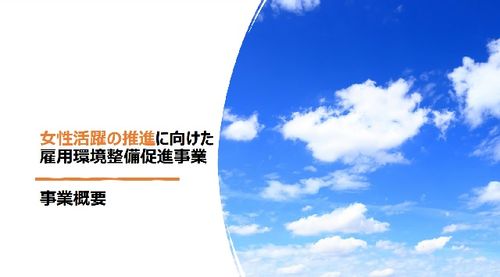 女性活躍の推進に向けた
雇用環境整備促進事業

事業概要